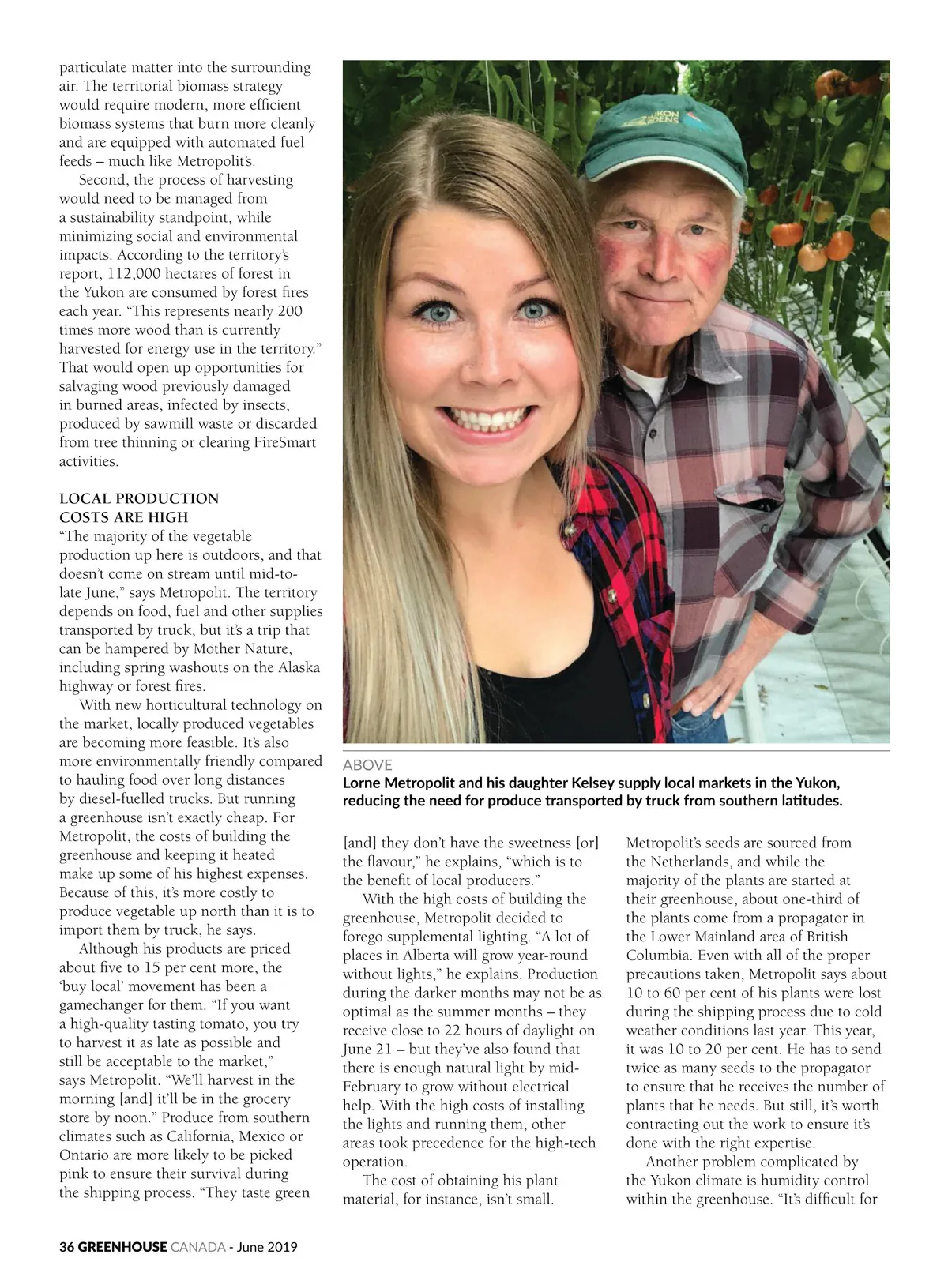 particulate matter into the surrounding air. The territorial biomass strategy would require modern, more efficient biomass systems that burn more cleanly and are equipped with automated fuel feeds – much like Metropolit's.

Second, the process of harvesting would need to be managed from a sustainability standpoint, while minimizing social and environmental impacts. According to the territory's report, 112,000 hectares of forest in the Yukon are consumed by forest fires each year. "This represents nearly 200 times more wood than is currently harvested for energy use in the territory." That would open up opportunities for salvaging wood previously damaged in burned areas, infected by insects, produced by sawmill waste or discarded from tree thinning or clearing FireSmart activities.

LOCAL PRODUCTION COSTS ARE HIGH

"The majority of the vegetable production up here is outdoors, and that doesn't come on stream until mid-to-late June," says Metropolit. The territory depends on food, fuel and other supplies transported by truck, but it's a trip that can be hampered by Mother Nature, including spring washouts on the Alaska highway or forest fires.

With new horticultural technology on the market, locally produced vegetables are becoming more feasible. It's also more environmentally friendly compared to hauling food over long distances by diesel-fuelled trucks. But running a greenhouse isn't exactly cheap. For Metropolit, the costs of building the greenhouse and keeping it heated make up some of his highest expenses. Because of this, it's more costly to produce vegetable up north than it is to import them by truck, he says.

Although his products are priced about five to 15 per cent more, the 'buy local' movement has been a gamechanger for them. "If you want a high-quality tasting tomato, you try to harvest it as late as possible and still be acceptable to the market," says Metropolit. "We'll harvest in the morning [and] it'll be in the grocery store by noon." Produce from southern climates such as California, Mexico or Ontario are more likely to be picked pink to ensure their survival during the shipping process. "They taste green

YUKON GARDENS

ABOVE
Lorne Metropolit and his daughter Kelsey supply local markets in the Yukon, reducing the need for produce transported by truck from southern latitudes.

[and] they don't have the sweetness [or] the flavour," he explains, "which is to the benefit of local producers."

With the high costs of building the greenhouse, Metropolit decided to forego supplemental lighting. "A lot of places in Alberta will grow year-round without lights," he explains. Production during the darker months may not be as optimal as the summer months – they receive close to 22 hours of daylight on June 21 – but they've also found that there is enough natural light by mid-February to grow without electrical help. With the high costs of installing the lights and running them, other areas took precedence for the high-tech operation.

The cost of obtaining his plant material, for instance, isn't small. Metropolit's seeds are sourced from the Netherlands, and while the majority of the plants are started at their greenhouse, about one-third of the plants come from a propagator in the Lower Mainland area of British Columbia. Even with all of the proper precautions taken, Metropolit says about 10 to 60 per cent of his plants were lost during the shipping process due to cold weather conditions last year. This year, it was 10 to 20 per cent. He has to send twice as many seeds to the propagator to ensure that he receives the number of plants that he needs. But still, it's worth contracting out the work to ensure it's done with the right expertise.

Another problem complicated by the Yukon climate is humidity control within the greenhouse. "It's difficult for

36 GREENHOUSE CANADA - June 2019